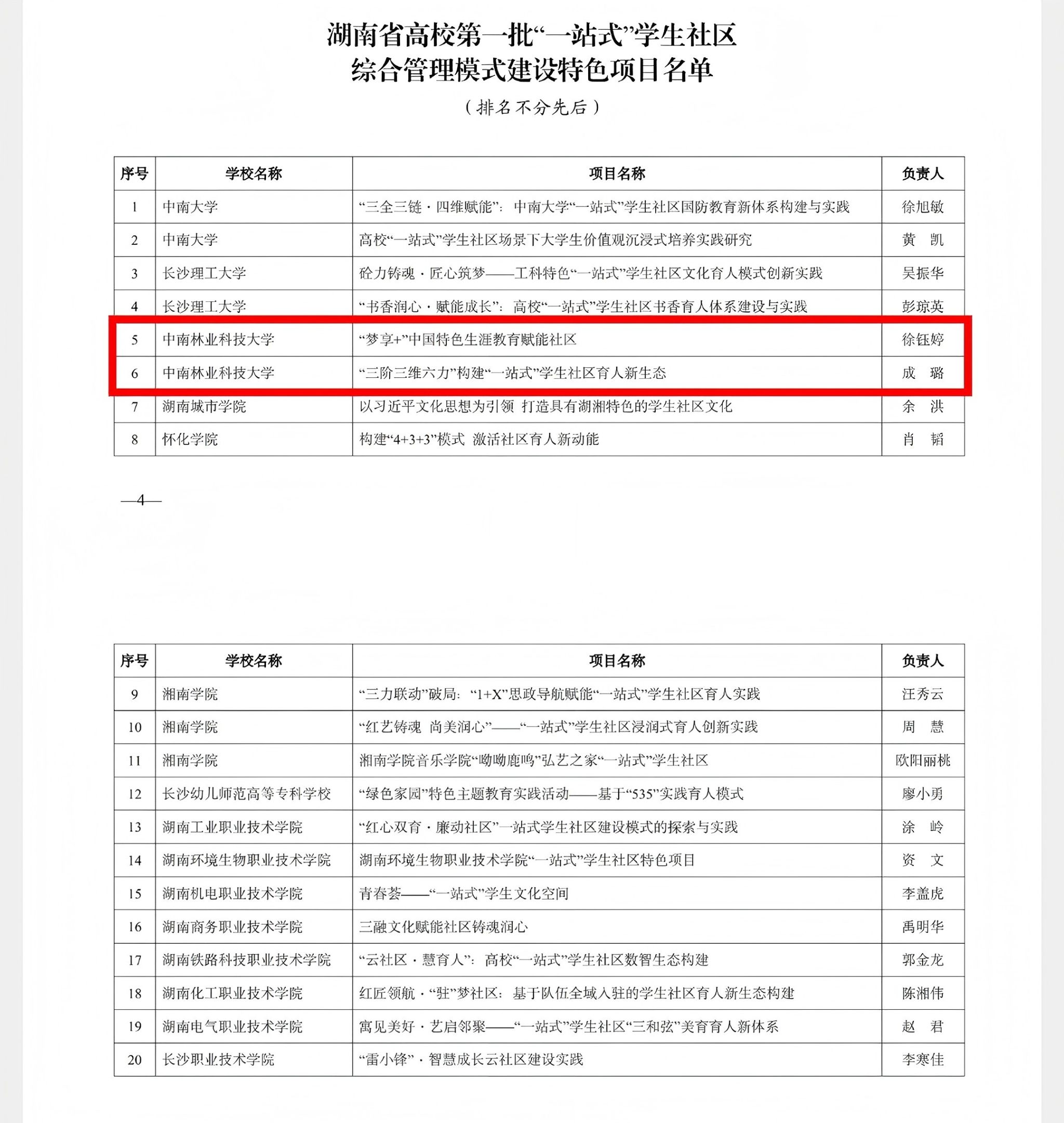 湖南省高校第一批“一站式”学生社区
综合管理模式建设特色项目名单

（排名不分先后）

| 序号 | 学校名称 | 项目名称 | 负责人 |
|---|---|---|---|
| 1 | 中南大学 | “三全三链·四维赋能”：中南大学“一站式”学生社区国防教育新体系构建与实践 | 徐旭敏 |
| 2 | 中南大学 | 高校“一站式”学生社区场景下大学生价值观沉浸式培养实践研究 | 黄　凯 |
| 3 | 长沙理工大学 | 砼力铸魂·匠心筑梦——工科特色“一站式”学生社区文化育人模式创新实践 | 吴振华 |
| 4 | 长沙理工大学 | “书香润心·赋能成长”：高校“一站式”学生社区书香育人体系建设与实践 | 彭琼英 |
| 5 | 中南林业科技大学 | “梦享+”中国特色生涯教育赋能社区 | 徐钰婷 |
| 6 | 中南林业科技大学 | “三阶三维六力”构建“一站式”学生社区育人新生态 | 成　璐 |
| 7 | 湖南城市学院 | 以习近平文化思想为引领 打造具有湖湘特色的学生社区文化 | 余　洪 |
| 8 | 怀化学院 | 构建“4+3+3”模式 激活社区育人新动能 | 肖　韬 |

—4—

| 序号 | 学校名称 | 项目名称 | 负责人 |
|---|---|---|---|
| 9 | 湘南学院 | “三力联动”破局：“1+X”思政导航赋能“一站式”学生社区育人实践 | 汪秀云 |
| 10 | 湘南学院 | “红艺铸魂 尚美润心”——“一站式”学生社区浸润式育人创新实践 | 周　慧 |
| 11 | 湘南学院 | 湘南学院音乐学院“呦呦鹿鸣”弘艺之家“一站式”学生社区 | 欧阳丽桃 |
| 12 | 长沙幼儿师范高等专科学校 | “绿色家园”特色主题教育实践活动——基于“535”实践育人模式 | 廖小勇 |
| 13 | 湖南工业职业技术学院 | “红心双育·廉动社区”一站式学生社区建设模式的探索与实践 | 涂　岭 |
| 14 | 湖南环境生物职业技术学院 | 湖南环境生物职业技术学院“一站式”学生社区特色项目 | 资　文 |
| 15 | 湖南机电职业技术学院 | 青春荟——“一站式”学生文化空间 | 李盖虎 |
| 16 | 湖南商务职业技术学院 | 三融文化赋能社区铸魂润心 | 禹明华 |
| 17 | 湖南铁路科技职业技术学院 | “云社区·慧育人”：高校“一站式”学生社区数智生态构建 | 郭金龙 |
| 18 | 湖南化工职业技术学院 | 红匠领航·“驻”梦社区：基于队伍全域入驻的学生社区育人新生态构建 | 陈湘伟 |
| 19 | 湖南电气职业技术学院 | 寓见美好·艺启邻聚——“一站式”学生社区“三和弦”美育育人新体系 | 赵　君 |
| 20 | 长沙职业技术学院 | “雷小锋”·智慧成长云社区建设实践 | 李寒佳 |